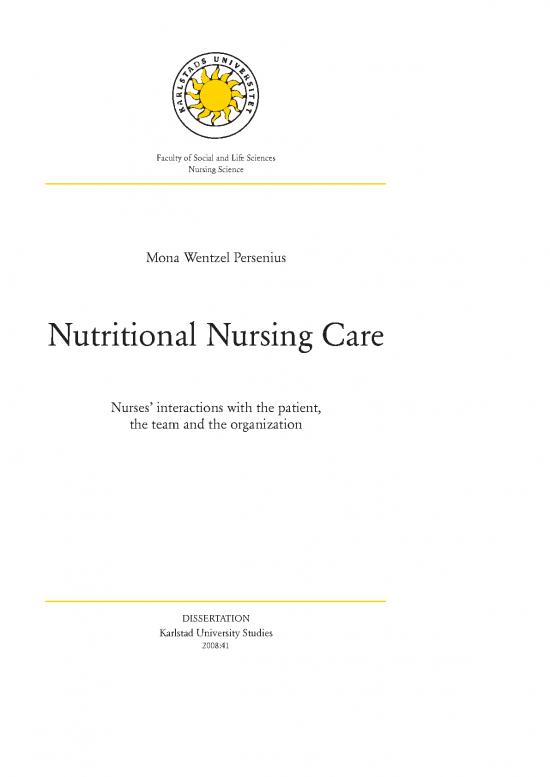 KARLSTADS UNIVERSITET

Faculty of Social and Life Sciences
Nursing Science

Mona Wentzel Persenius

Nutritional Nursing Care

Nurses' interactions with the patient, the team and the organization

DISSERTATION
Karlstad University Studies
2008:41